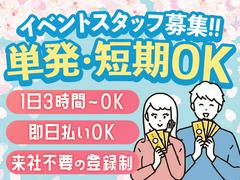 イベントスタッフ募集!!
単発・短期OK

1日3時間～OK

即日払いOK

来社不要の登録制